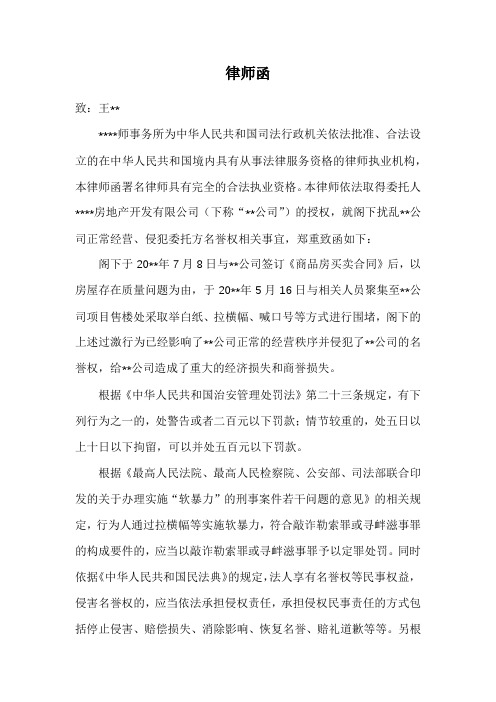 律师函

致：王**

****师事务所为中华人民共和国司法行政机关依法批准、合法设立的在中华人民共和国境内具有从事法律服务资格的律师执业机构，本律师函署名律师具有完全的合法执业资格。本律师依法取得委托人****房地产开发有限公司（下称“**公司”）的授权，就阁下扰乱**公司正常经营、侵犯委托方名誉权相关事宜，郑重致函如下：

阁下于20**年7月8日与**公司签订《商品房买卖合同》后，以房屋存在质量问题为由，于20**年5月16日与相关人员聚集至**公司项目售楼处采取举白纸、拉横幅、喊口号等方式进行围堵，阁下的上述过激行为已经影响了**公司正常的经营秩序并侵犯了**公司的名誉权，给**公司造成了重大的经济损失和商誉损失。

根据《中华人民共和国治安管理处罚法》第二十三条规定，有下列行为之一的，处警告或者二百元以下罚款；情节较重的，处五日以上十日以下拘留，可以并处五百元以下罚款。

根据《最高人民法院、最高人民检察院、公安部、司法部联合印发的关于办理实施“软暴力”的刑事案件若干问题的意见》的相关规定，行为人通过拉横幅等实施软暴力，符合敲诈勒索罪或寻衅滋事罪的构成要件的，应当以敲诈勒索罪或寻衅滋事罪予以定罪处罚。同时依据《中华人民共和国民法典》的规定，法人享有名誉权等民事权益，侵害名誉权的，应当依法承担侵权责任，承担侵权民事责任的方式包括停止侵害、赔偿损失、消除影响、恢复名誉、赔礼道歉等等。另根